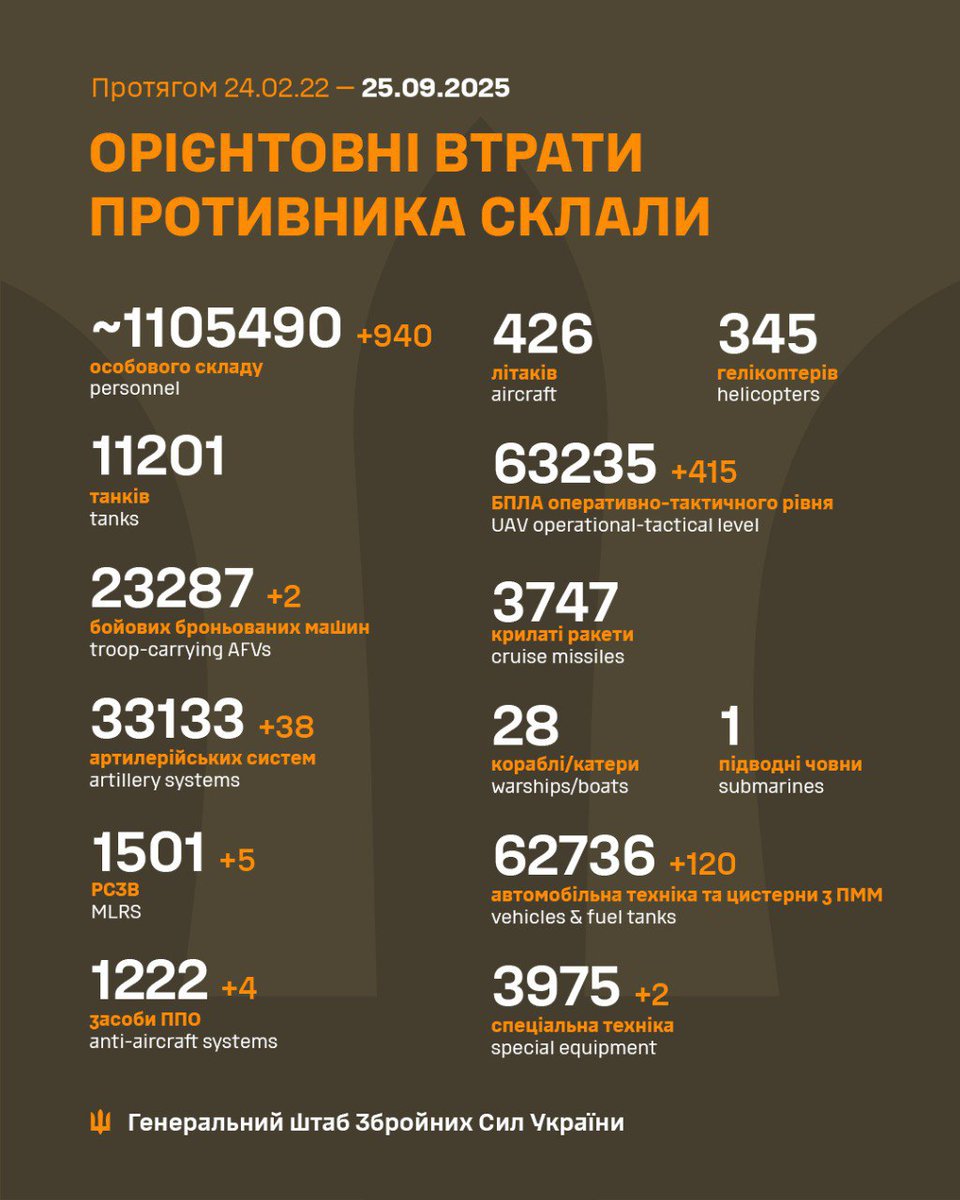 Протягом 24.02.22 — 25.09.2025

ОРІЄНТОВНІ ВТРАТИ ПРОТИВНИКА СКЛАЛИ

~1105490 +940
особового складу
personnel

11201
танків
tanks

23287 +2
бойових броньованих машин
troop-carrying AFVs

33133 +38
артилерійських систем
artillery systems

1501 +5
РСЗВ
MLRS

1222 +4
засоби ППО
anti-aircraft systems

426
літаків
aircraft

345
гелікоптерів
helicopters

63235 +415
БПЛА оперативно-тактичного рівня
UAV operational-tactical level

3747
крилаті ракети
cruise missiles

28
кораблі/катери
warships/boats

1
підводні човни
submarines

62736 +120
автомобільна техніка та цистерни з ПММ
vehicles & fuel tanks

3975 +2
спеціальна техніка
special equipment

Генеральний Штаб Збройних Сил України